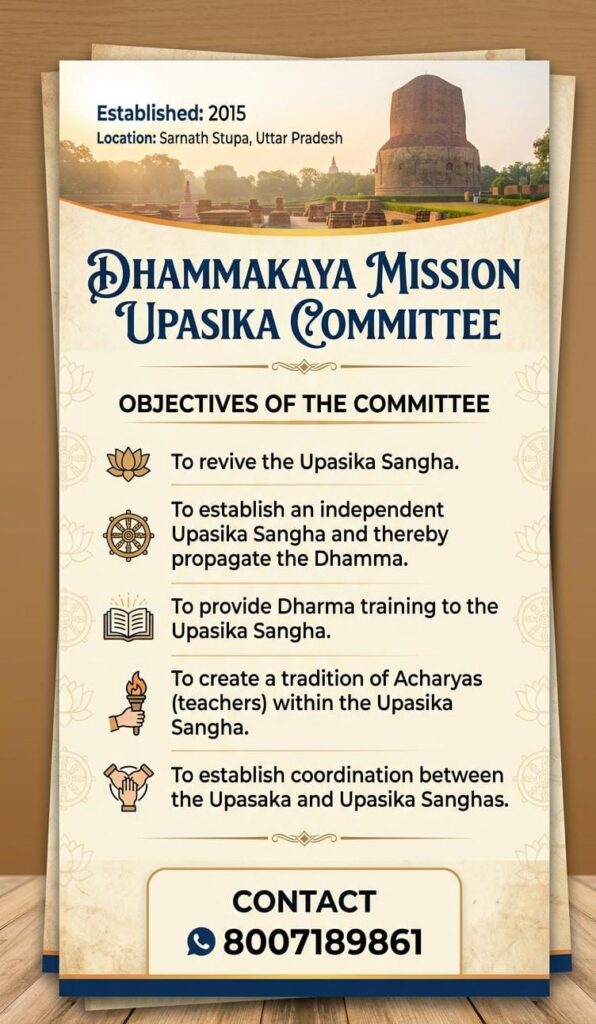 Established: 2015
Location: Sarnath Stupa, Uttar Pradesh

DHAMMAKAYA MISSION
UPASIKA COMMITTEE

OBJECTIVES OF THE COMMITTEE

To revive the Upasika Sangha.

To establish an independent Upasika Sangha and thereby propagate the Dhamma.

To provide Dharma training to the Upasika Sangha.

To create a tradition of Acharyas (teachers) within the Upasika Sangha.

To establish coordination between the Upasaka and Upasika Sanghas.

CONTACT
8007189861